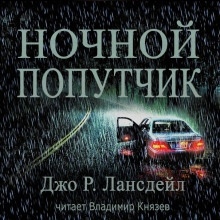 НОЧНОЙ ПОПУТЧИК

Джо Р. Лансдейл

читает Владимир Князев